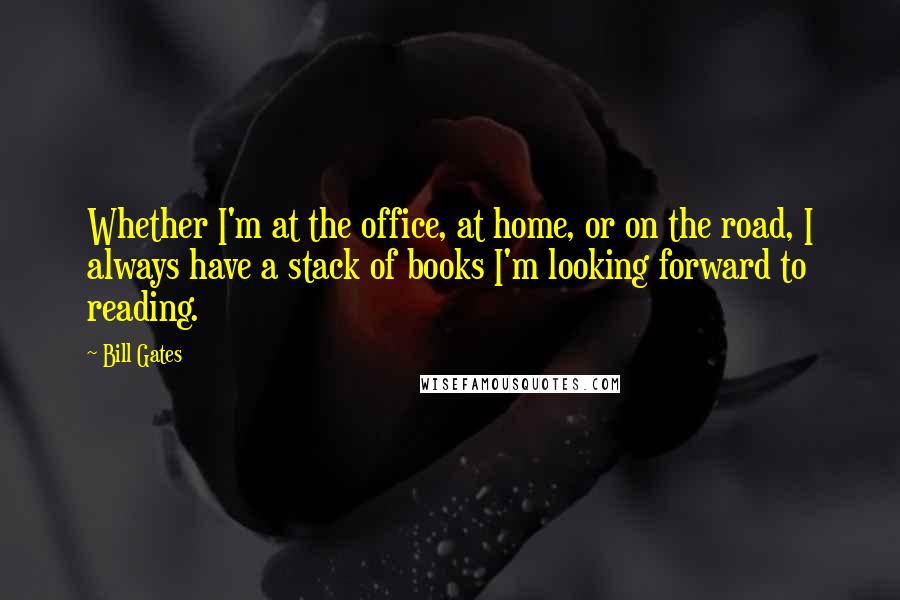 Whether I'm at the office, at home, or on the road, I always have a stack of books I'm looking forward to reading.

~ Bill Gates

WISEFAMOUSQUOTES.COM